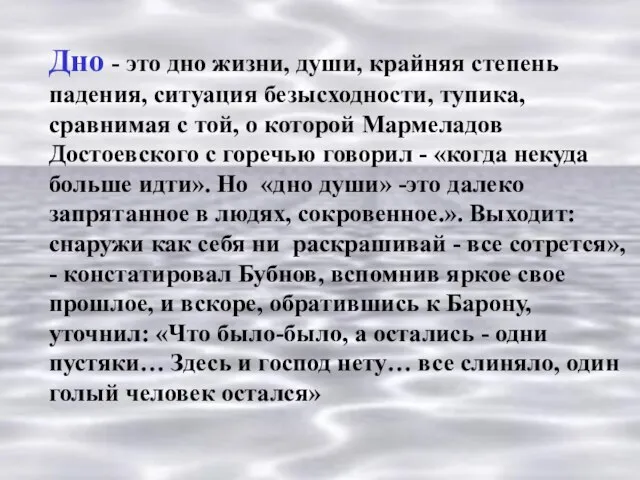 Дно - это дно жизни, души, крайняя степень падения, ситуация безысходности, тупика, сравнимая с той, о которой Мармеладов Достоевского с горечью говорил - «когда некуда больше идти». Но «дно души» -это далеко запрятанное в людях, сокровенное.». Выходит: снаружи как себя ни раскрашивай - все сотрется», - констатировал Бубнов, вспомнив яркое свое прошлое, и вскоре, обратившись к Барону, уточнил: «Что было-было, а остались - одни пустяки… Здесь и господ нету… все слиняло, один голый человек остался»